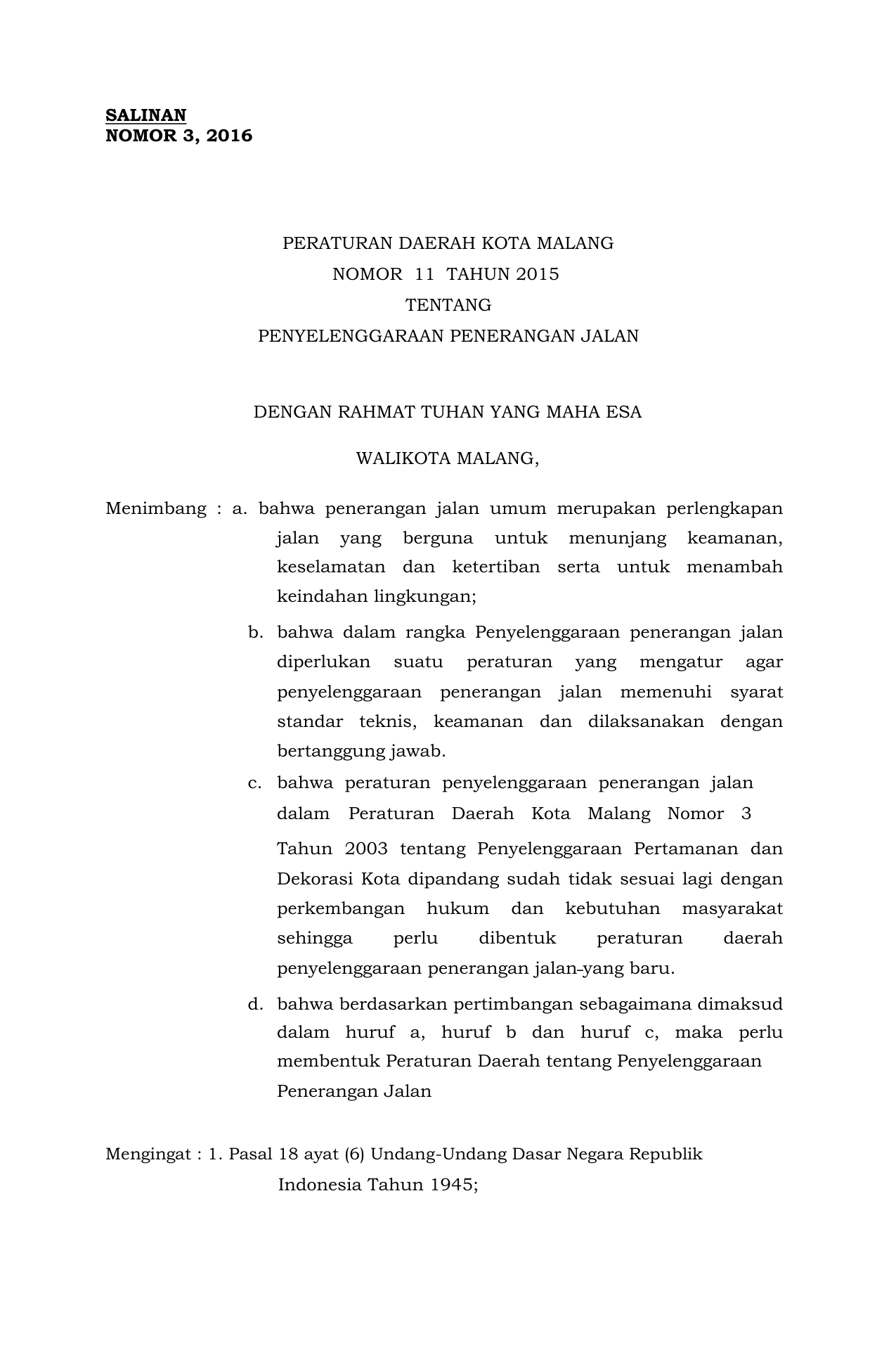 SALINAN
NOMOR 3, 2016

PERATURAN DAERAH KOTA MALANG
NOMOR 11 TAHUN 2015
TENTANG
PENYELENGGARAAN PENERANGAN JALAN

DENGAN RAHMAT TUHAN YANG MAHA ESA

WALIKOTA MALANG,

Menimbang : a. bahwa penerangan jalan umum merupakan perlengkapan jalan yang berguna untuk menunjang keamanan, keselamatan dan ketertiban serta untuk menambah keindahan lingkungan;

b. bahwa dalam rangka Penyelenggaraan penerangan jalan diperlukan suatu peraturan yang mengatur agar penyelenggaraan penerangan jalan memenuhi syarat standar teknis, keamanan dan dilaksanakan dengan bertanggung jawab.

c. bahwa peraturan penyelenggaraan penerangan jalan dalam Peraturan Daerah Kota Malang Nomor 3 Tahun 2003 tentang Penyelenggaraan Pertamanan dan Dekorasi Kota dipandang sudah tidak sesuai lagi dengan perkembangan hukum dan kebutuhan masyarakat sehingga perlu dibentuk peraturan daerah penyelenggaraan penerangan jalan-yang baru.

d. bahwa berdasarkan pertimbangan sebagaimana dimaksud dalam huruf a, huruf b dan huruf c, maka perlu membentuk Peraturan Daerah tentang Penyelenggaraan Penerangan Jalan

Mengingat : 1. Pasal 18 ayat (6) Undang-Undang Dasar Negara Republik Indonesia Tahun 1945;